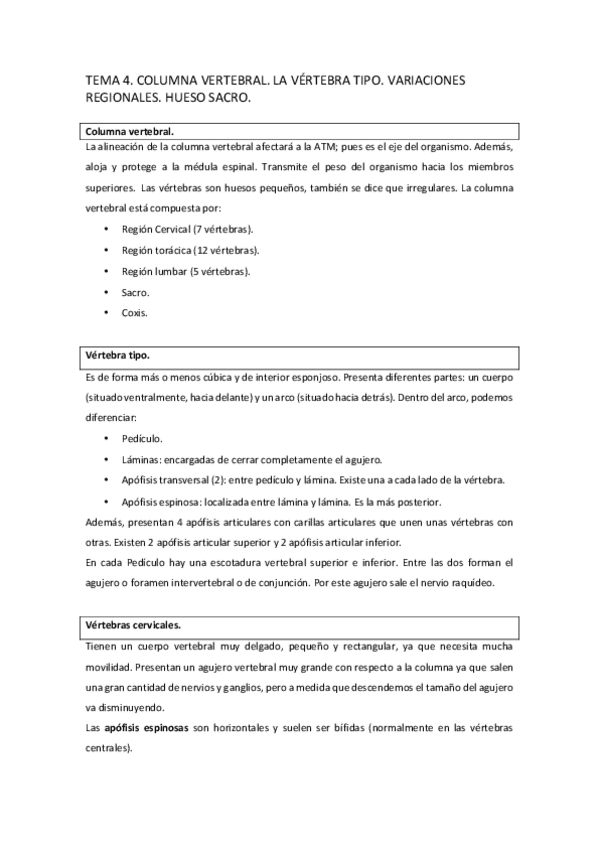 TEMA 4. COLUMNA VERTEBRAL. LA VÉRTEBRA TIPO. VARIACIONES REGIONALES. HUESO SACRO.

Columna vertebral.

La alineación de la columna vertebral afectará a la ATM; pues es el eje del organismo. Además, aloja y protege a la médula espinal. Transmite el peso del organismo hacia los miembros superiores. Las vértebras son huesos pequeños, también se dice que irregulares. La columna vertebral está compuesta por:

• Región Cervical (7 vértebras).
• Región torácica (12 vértebras).
• Región lumbar (5 vértebras).
• Sacro.
• Coxis.

Vértebra tipo.

Es de forma más o menos cúbica y de interior esponjoso. Presenta diferentes partes: un cuerpo (situado ventralmente, hacia delante) y un arco (situado hacia detrás). Dentro del arco, podemos diferenciar:

• Pedículo.
• Láminas: encargadas de cerrar completamente el agujero.
• Apófisis transversal (2): entre pedículo y lámina. Existe una a cada lado de la vértebra.
• Apófisis espinosa: localizada entre lámina y lámina. Es la más posterior.

Además, presentan 4 apófisis articulares con carillas articulares que unen unas vértebras con otras. Existen 2 apófisis articular superior y 2 apófisis articular inferior.

En cada Pediculo hay una escotadura vertebral superior e inferior. Entre las dos forman el agujero o foramen intervertebral o de conjunción. Por este agujero sale el nervio raquídeo.

Vértebras cervicales.

Tienen un cuerpo vertebral muy delgado, pequeño y rectangular, ya que necesita mucha movilidad. Presentan un agujero vertebral muy grande con respecto a la columna ya que salen una gran cantidad de nervios y ganglios, pero a medida que descendemos el tamaño del agujero va disminuyendo.

Las apófisis espinosas son horizontales y suelen ser bífidas (normalmente en las vértebras centrales).